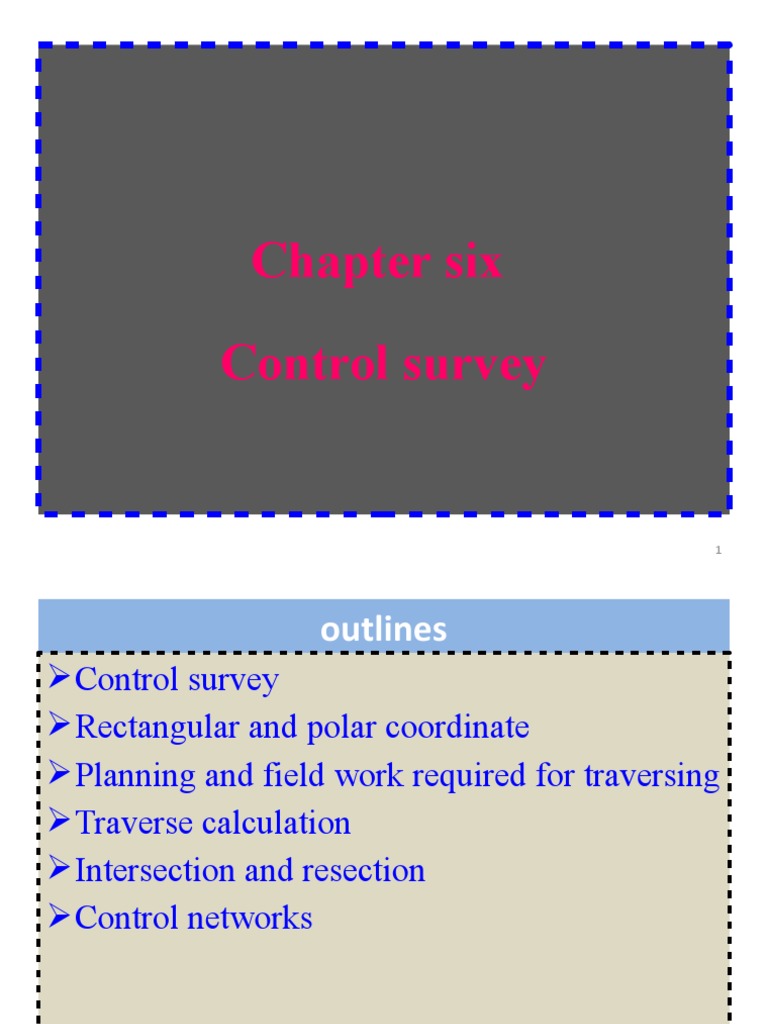 Chapter six

Control survey

1

outlines

➢Control survey
➢Rectangular and polar coordinate
➢Planning and field work required for traversing
➢Traverse calculation
➢Intersection and resection
➢Control networks